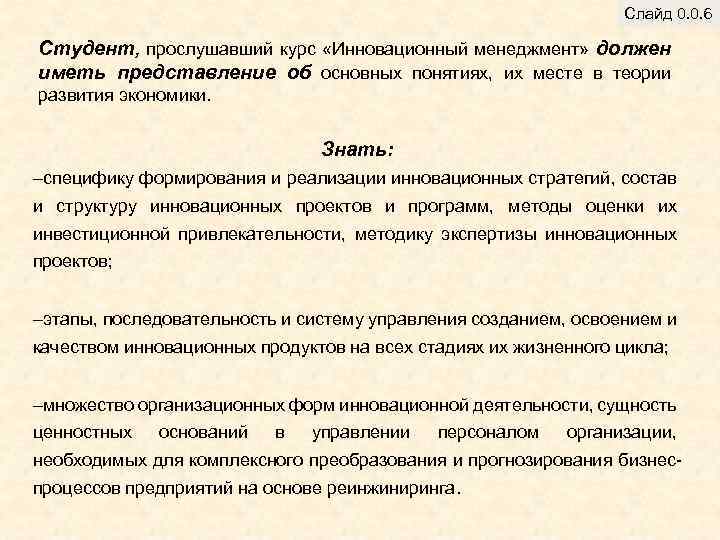 Слайд 0.0.6

Студент, прослушавший курс «Инновационный менеджмент» должен иметь представление об основных понятиях, их месте в теории развития экономики.

Знать:

–специфику формирования и реализации инновационных стратегий, состав и структуру инновационных проектов и программ, методы оценки их инвестиционной привлекательности, методику экспертизы инновационных проектов;

–этапы, последовательность и систему управления созданием, освоением и качеством инновационных продуктов на всех стадиях их жизненного цикла;

–множество организационных форм инновационной деятельности, сущность ценностных оснований в управлении персоналом организации, необходимых для комплексного преобразования и прогнозирования бизнес-процессов предприятий на основе реинжиниринга.